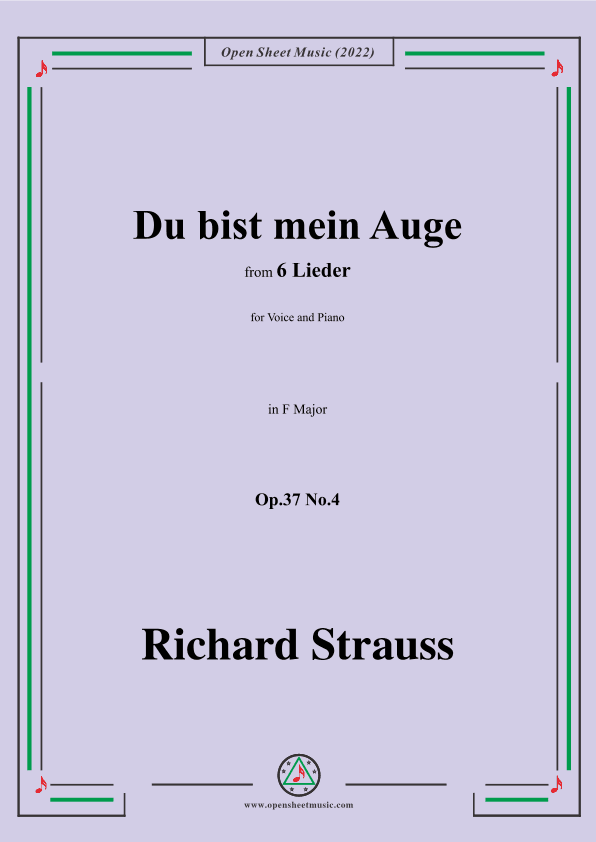 Open Sheet Music (2022)

Du bist mein Auge

from 6 Lieder

for Voice and Piano

in F Major

Op.37 No.4

Richard Strauss

www.opensheetmusic.com